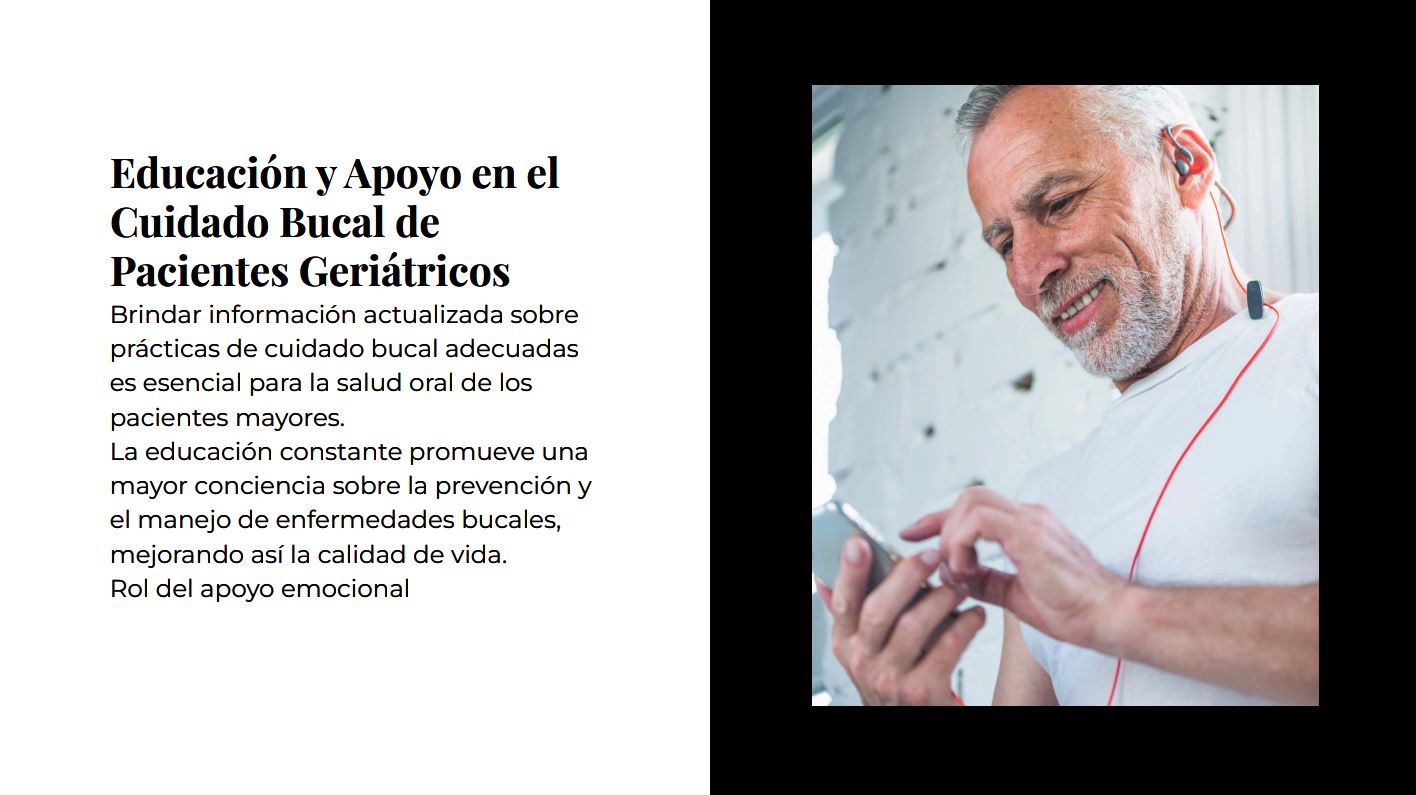 Educación y Apoyo en el Cuidado Bucal de Pacientes Geriátricos

Brindar información actualizada sobre prácticas de cuidado bucal adecuadas es esencial para la salud oral de los pacientes mayores.
La educación constante promueve una mayor conciencia sobre la prevención y el manejo de enfermedades bucales, mejorando así la calidad de vida.
Rol del apoyo emocional